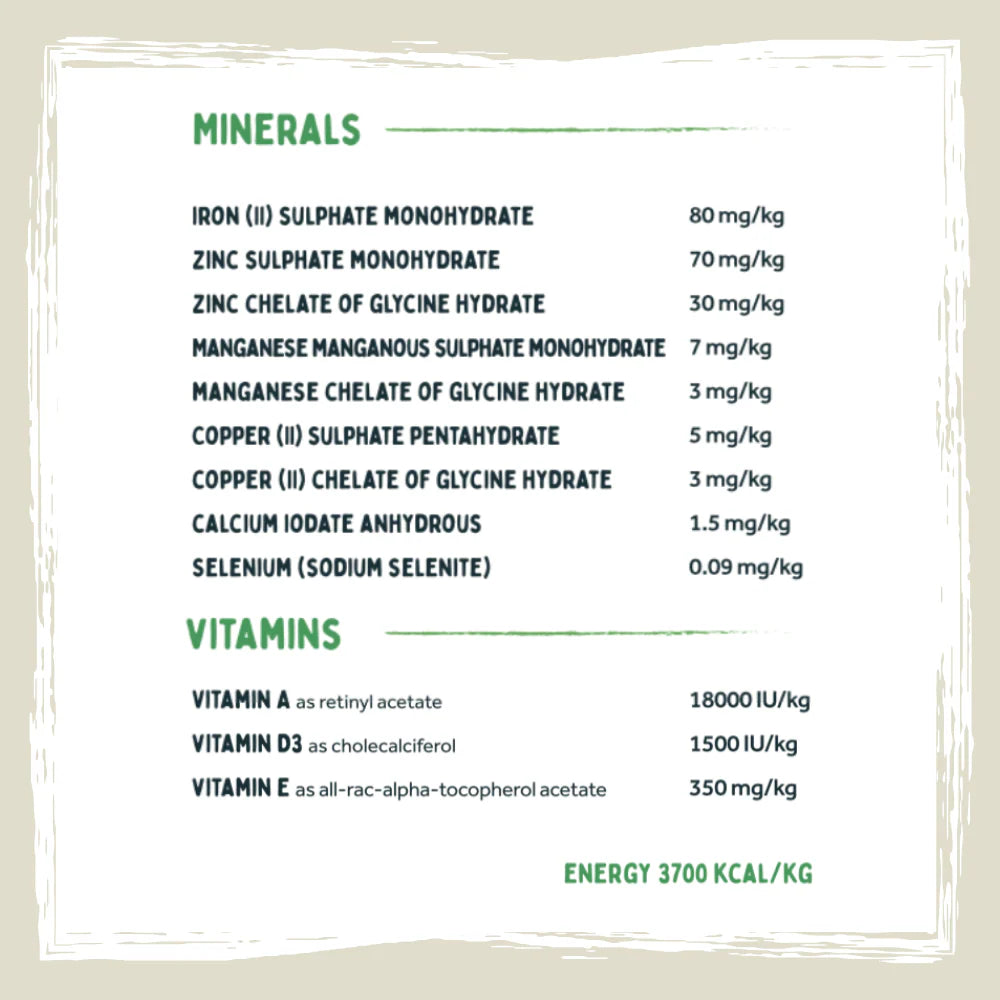 MINERALS

IRON (II) SULPHATE MONOHYDRATE 80 mg/kg
ZINC SULPHATE MONOHYDRATE 70 mg/kg
ZINC CHELATE OF GLYCINE HYDRATE 30 mg/kg
MANGANESE MANGANOUS SULPHATE MONOHYDRATE 7 mg/kg
MANGANESE CHELATE OF GLYCINE HYDRATE 3 mg/kg
COPPER (II) SULPHATE PENTAHYDRATE 5 mg/kg
COPPER (II) CHELATE OF GLYCINE HYDRATE 3 mg/kg
CALCIUM IODATE ANHYDROUS 1.5 mg/kg
SELENIUM (SODIUM SELENITE) 0.09 mg/kg

VITAMINS

VITAMIN A as retinyl acetate 18000 IU/kg
VITAMIN D3 as cholecalciferol 1500 IU/kg
VITAMIN E as all-rac-alpha-tocopherol acetate 350 mg/kg

ENERGY 3700 KCAL/KG